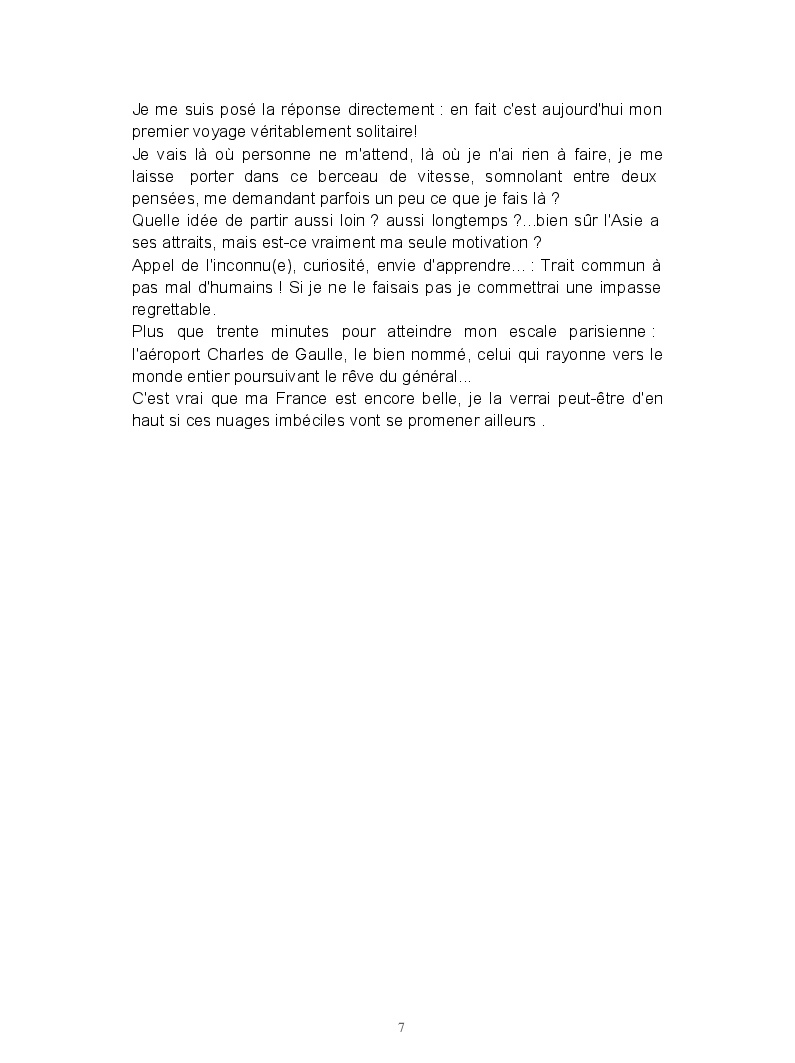 Je me suis posé la réponse directement : en fait c'est aujourd'hui mon premier voyage véritablement solitaire!
Je vais là où personne ne m'attend, là où je n'ai rien à faire, je me laisse porter dans ce berceau de vitesse, somnolant entre deux pensées, me demandant parfois un peu ce que je fais là ?
Quelle idée de partir aussi loin ? aussi longtemps ?...bien sûr l'Asie a ses attraits, mais est-ce vraiment ma seule motivation ?
Appel de l'inconnu(e), curiosité, envie d'apprendre... : Trait commun à pas mal d'humains ! Si je ne le faisais pas je commettrai une impasse regrettable.
Plus que trente minutes pour atteindre mon escale parisienne : l'aéroport Charles de Gaulle, le bien nommé, celui qui rayonne vers le monde entier poursuivant le rêve du général...
C'est vrai que ma France est encore belle, je la verrai peut-être d'en haut si ces nuages imbéciles vont se promener ailleurs .

7